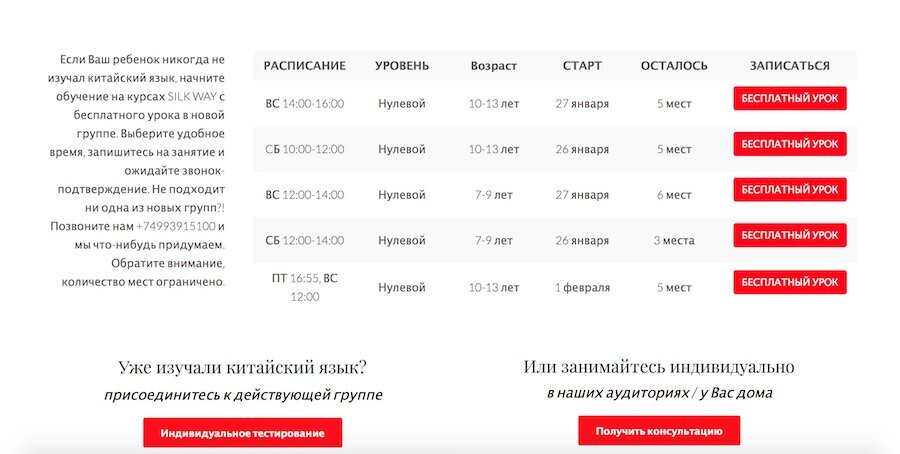 Если Ваш ребенок никогда не изучал китайский язык, начните обучение на курсах SILK WAY с бесплатного урока в новой группе. Выберите удобное время, запишитесь на занятие и ожидайте звонок-подтверждение. Не подходит ни одна из новых групп?! Позвоните нам +74993915100 и мы что-нибудь придумаем. Обратите внимание, количество мест ограничено.

| РАСПИСАНИЕ | УРОВЕНЬ | Возраст | СТАРТ | ОСТАЛОСЬ | ЗАПИСАТЬСЯ |
|---|---|---|---|---|---|
| ВС 14:00-16:00 | Нулевой | 10-13 лет | 27 января | 5 мест | БЕСПЛАТНЫЙ УРОК |
| СБ 10:00-12:00 | Нулевой | 10-13 лет | 26 января | 5 мест | БЕСПЛАТНЫЙ УРОК |
| ВС 12:00-14:00 | Нулевой | 7-9 лет | 27 января | 6 мест | БЕСПЛАТНЫЙ УРОК |
| СБ 12:00-14:00 | Нулевой | 7-9 лет | 26 января | 3 места | БЕСПЛАТНЫЙ УРОК |
| ПТ 16:55, ВС 12:00 | Нулевой | 10-13 лет | 1 февраля | 5 мест | БЕСПЛАТНЫЙ УРОК |

Уже изучали китайский язык?
присоединитесь к действующей группе
Индивидуальное тестирование

Или занимайтесь индивидуально
в наших аудиториях / у Вас дома
Получить консультацию